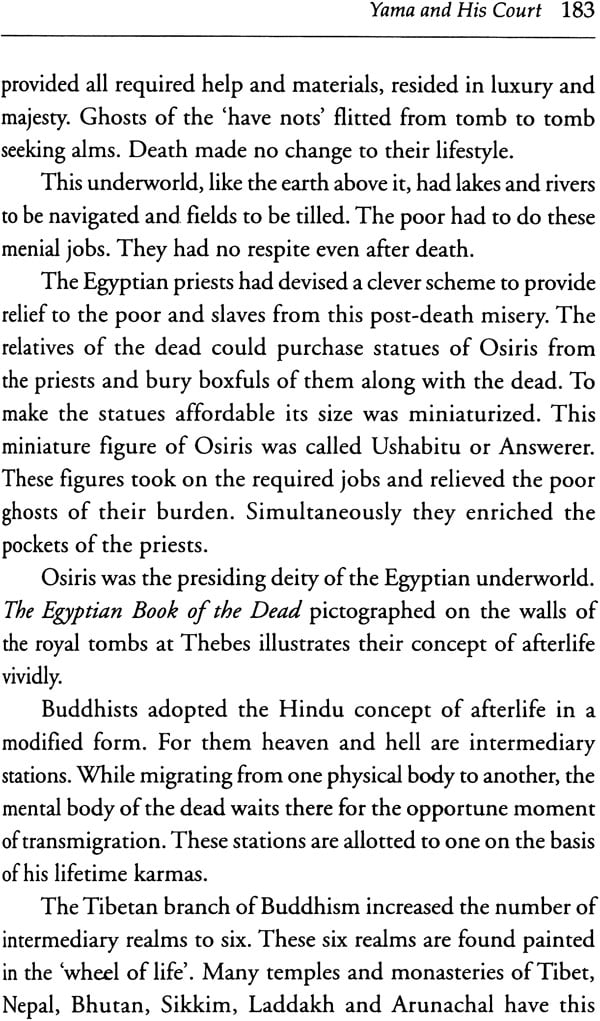 Yama and His Court 183

provided all required help and materials, resided in luxury and majesty. Ghosts of the 'have nots' flitted from tomb to tomb seeking alms. Death made no change to their lifestyle.

This underworld, like the earth above it, had lakes and rivers to be navigated and fields to be tilled. The poor had to do these menial jobs. They had no respite even after death.

The Egyptian priests had devised a clever scheme to provide relief to the poor and slaves from this post-death misery. The relatives of the dead could purchase statues of Osiris from the priests and bury boxfuls of them along with the dead. To make the statues affordable its size was miniaturized. This miniature figure of Osiris was called Ushabitu or Answerer. These figures took on the required jobs and relieved the poor ghosts of their burden. Simultaneously they enriched the pockets of the priests.

Osiris was the presiding deity of the Egyptian underworld. The Egyptian Book of the Dead pictographed on the walls of the royal tombs at Thebes illustrates their concept of afterlife vividly.

Buddhists adopted the Hindu concept of afterlife in a modified form. For them heaven and hell are intermediary stations. While migrating from one physical body to another, the mental body of the dead waits there for the opportune moment of transmigration. These stations are allotted to one on the basis of his lifetime karmas.

The Tibetan branch of Buddhism increased the number of intermediary realms to six. These six realms are found painted in the 'wheel of life'. Many temples and monasteries of Tibet, Nepal, Bhutan, Sikkim, Laddakh and Arunachal have this